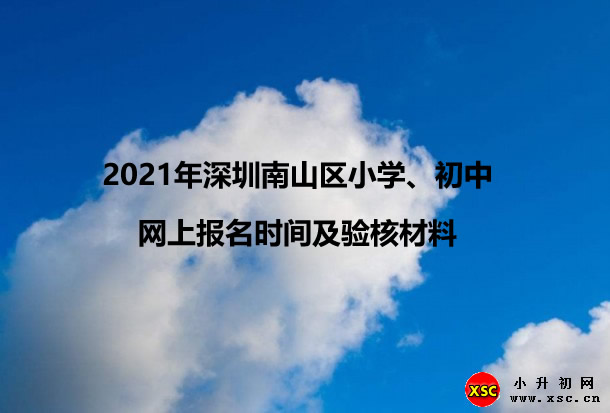 2021年深圳南山区小学、初中

网上报名时间及验核材料

XSC 小升初网 www.xsc.cn